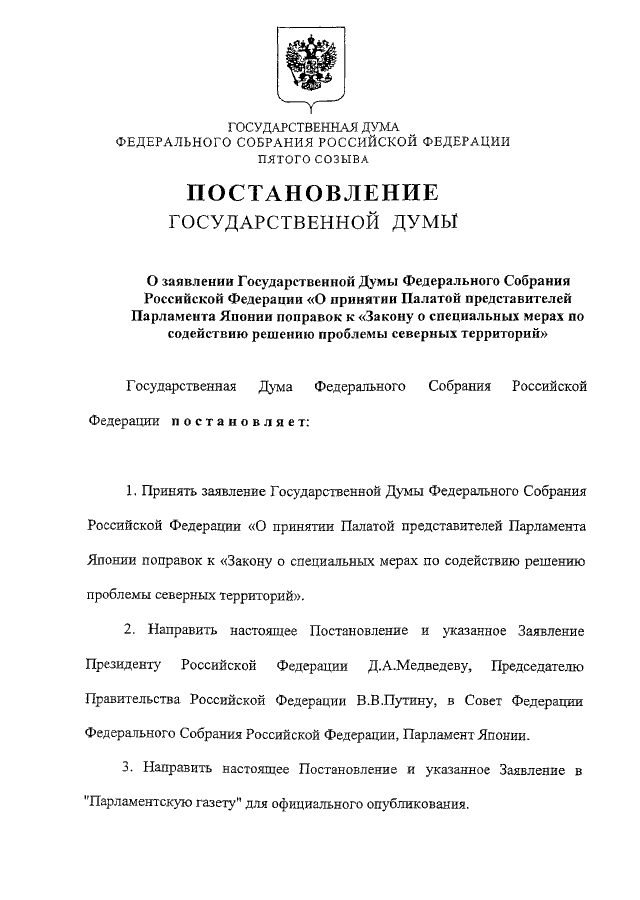 ГОСУДАРСТВЕННАЯ ДУМА
ФЕДЕРАЛЬНОГО СОБРАНИЯ РОССИЙСКОЙ ФЕДЕРАЦИИ
ПЯТОГО СОЗЫВА

ПОСТАНОВЛЕНИЕ
ГОСУДАРСТВЕННОЙ ДУМЫ

О заявлении Государственной Думы Федерального Собрания Российской Федерации «О принятии Палатой представителей Парламента Японии поправок к «Закону о специальных мерах по содействию решению проблемы северных территорий»

Государственная Дума Федерального Собрания Российской Федерации постановляет:

1. Принять заявление Государственной Думы Федерального Собрания Российской Федерации «О принятии Палатой представителей Парламента Японии поправок к «Закону о специальных мерах по содействию решению проблемы северных территорий».

2. Направить настоящее Постановление и указанное Заявление Президенту Российской Федерации Д.А.Медведеву, Председателю Правительства Российской Федерации В.В.Путину, в Совет Федерации Федерального Собрания Российской Федерации, Парламент Японии.

3. Направить настоящее Постановление и указанное Заявление в "Парламентскую газету" для официального опубликования.